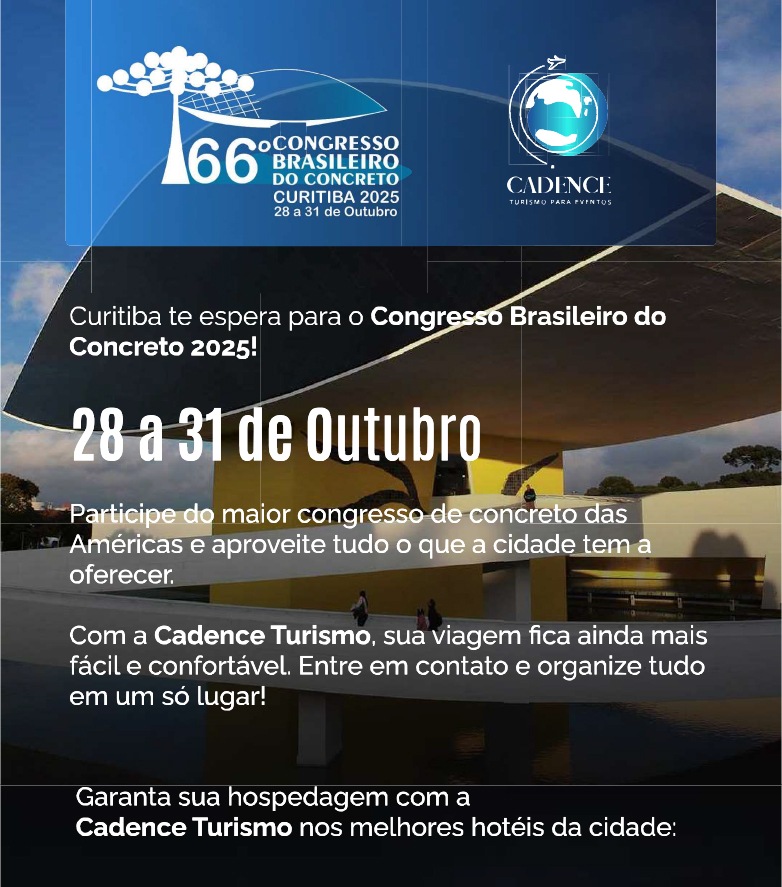 66º CONGRESSO BRASILEIRO DO CONCRETO
CURITIBA 2025
28 a 31 de Outubro

CADENCE
TURISMO PARA EVENTOS

Curitiba te espera para o Congresso Brasileiro do Concreto 2025!

28 a 31 de Outubro

Participe do maior congresso de concreto das Américas e aproveite tudo o que a cidade tem a oferecer.

Com a Cadence Turismo, sua viagem fica ainda mais fácil e confortável. Entre em contato e organize tudo em um só lugar!

Garanta sua hospedagem com a Cadence Turismo nos melhores hotéis da cidade: